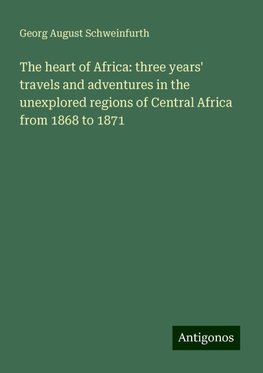 Georg August Schweinfurth

The heart of Africa: three years' travels and adventures in the unexplored regions of Central Africa from 1868 to 1871

Antigonos